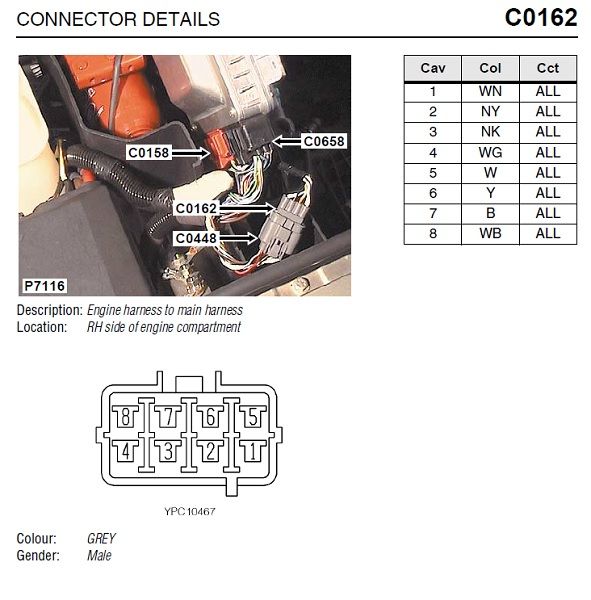 CONNECTOR DETAILS

C0162

C0158
C0658
C0162
C0448
P7116

| Cav | Col | Cct |
|---|---|---|
| 1 | WN | ALL |
| 2 | NY | ALL |
| 3 | NK | ALL |
| 4 | WG | ALL |
| 5 | W | ALL |
| 6 | Y | ALL |
| 7 | B | ALL |
| 8 | WB | ALL |

Description: Engine harness to main harness
Location: RH side of engine compartment

8 7 6 5
4 3 2 1

YPC 10467

Colour: GREY
Gender: Male